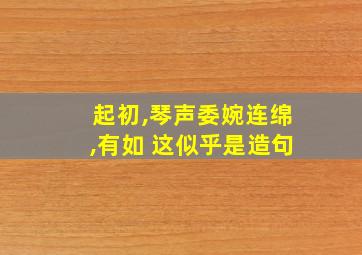 起初,琴声委婉连绵,有如 这似乎是造句